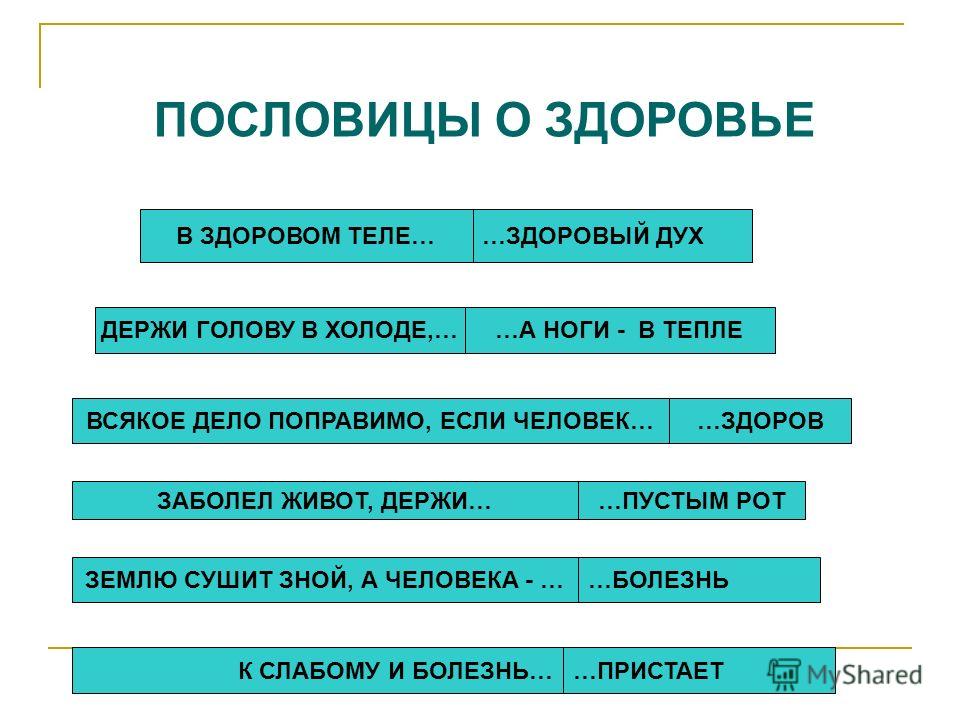 ПОСЛОВИЦЫ О ЗДОРОВЬЕ

В ЗДОРОВОМ ТЕЛЕ… …ЗДОРОВЫЙ ДУХ

ДЕРЖИ ГОЛОВУ В ХОЛОДЕ,… …А НОГИ - В ТЕПЛЕ

ВСЯКОЕ ДЕЛО ПОПРАВИМО, ЕСЛИ ЧЕЛОВЕК… …ЗДОРОВ

ЗАБОЛЕЛ ЖИВОТ, ДЕРЖИ… …ПУСТЫМ РОТ

ЗЕМЛЮ СУШИТ ЗНОЙ, А ЧЕЛОВЕКА - … …БОЛЕЗНЬ

К СЛАБОМУ И БОЛЕЗНЬ… …ПРИСТАЕТ

MyShared